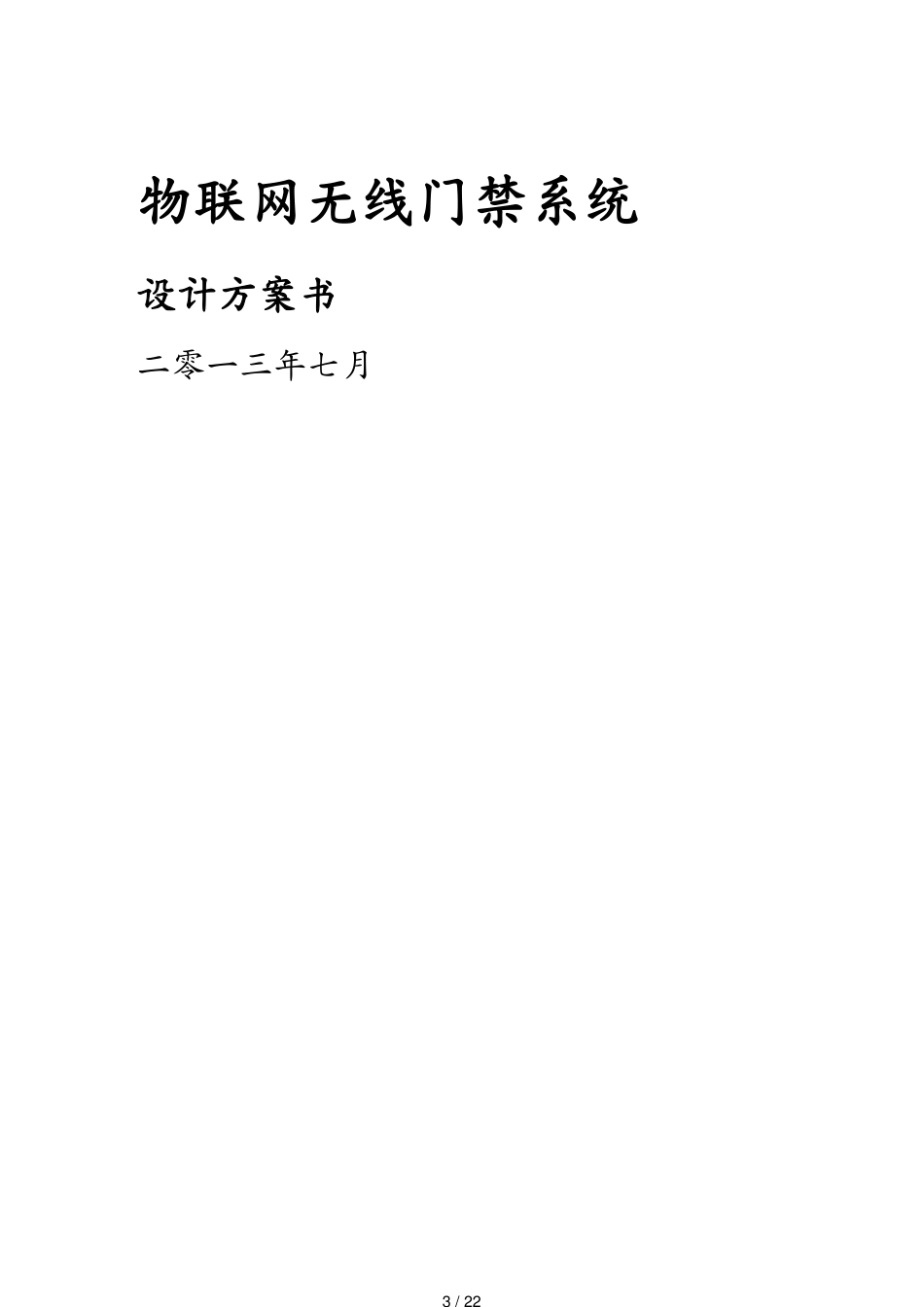 物联网无线门禁系统

设计方案书

二零一三年七月

3 / 22